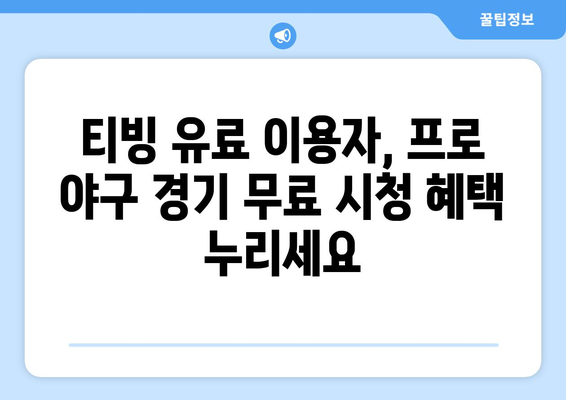 꿀팁정보

티빙 유료 이용자, 프로 야구 경기 무료 시청 혜택 누리세요